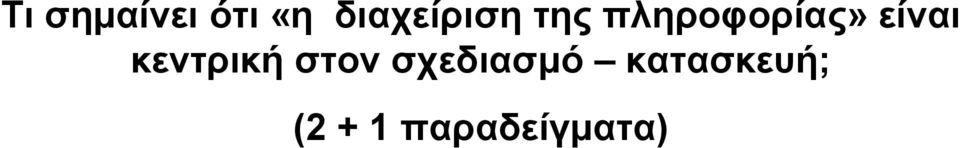 Τι σημαίνει ότι «η διαχείριση της πληροφορίας» είναι κεντρική στον σχεδιασμό – κατασκευή;

(2 + 1 παραδείγματα)